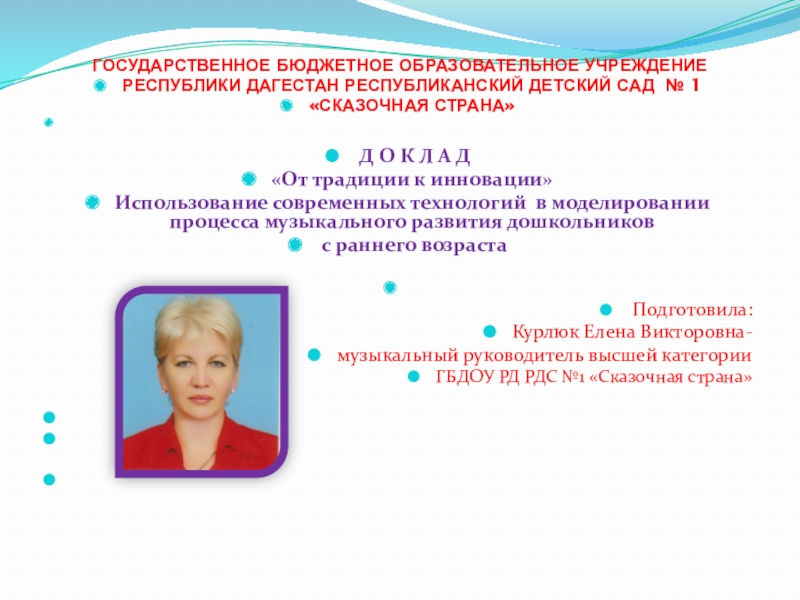 ГОСУДАРСТВЕННОЕ БЮДЖЕТНОЕ ОБРАЗОВАТЕЛЬНОЕ УЧРЕЖДЕНИЕ
РЕСПУБЛИКИ ДАГЕСТАН РЕСПУБЛИКАНСКИЙ ДЕТСКИЙ САД № 1
«СКАЗОЧНАЯ СТРАНА»

Д О К Л А Д
«От традиции к инновации»
Использование современных технологий в моделировании процесса музыкального развития дошкольников
с раннего возраста

Подготовила:
Курлюк Елена Викторовна-
музыкальный руководитель высшей категории
ГБДОУ РД РДС №1 «Сказочная страна»